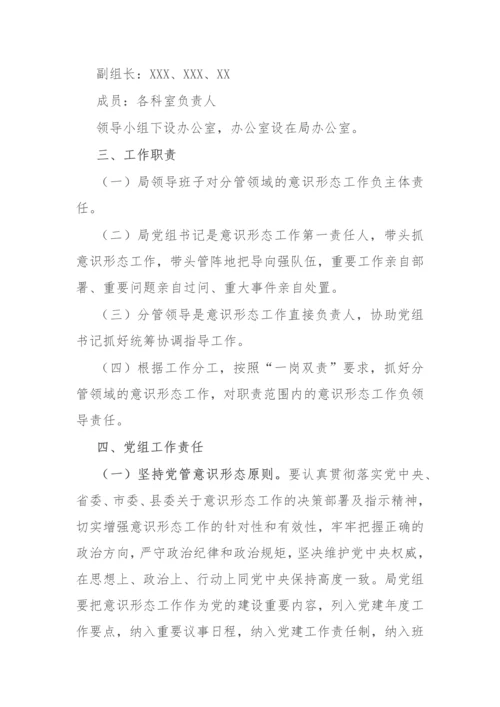 副组长：XXX、XXX、XX

成员：各科室负责人

领导小组下设办公室，办公室设在局办公室。

三、工作职责

（一）局领导班子对分管领域的意识形态工作负主体责任。

（二）局党组书记是意识形态工作第一责任人，带头抓意识形态工作，带头管阵地把导向强队伍，重要工作亲自部署、重要问题亲自过问、重大事件亲自处置。

（三）分管领导是意识形态工作直接负责人，协助党组书记抓好统筹协调指导工作。

（四）根据工作分工，按照“一岗双责”要求，抓好分管领域的意识形态工作，对职责范围内的意识形态工作负领导责任。

四、党组工作责任

（一）坚持党管意识形态原则。要认真贯彻落实党中央、省委、市委、县委关于意识形态工作的决策部署及指示精神，切实增强意识形态工作的针对性和有效性，牢牢把握正确的政治方向，严守政治纪律和政治规矩，坚决维护党中央权威，在思想上、政治上、行动上同党中央保持高度一致。局党组要把意识形态工作作为党的建设重要内容，列入党建年度工作要点，纳入重要议事日程，纳入党建工作责任制，纳入班